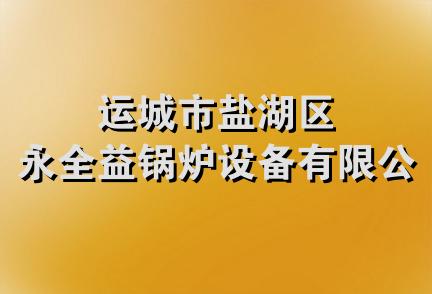 运城市盐湖区
永全益锅炉设备有限公